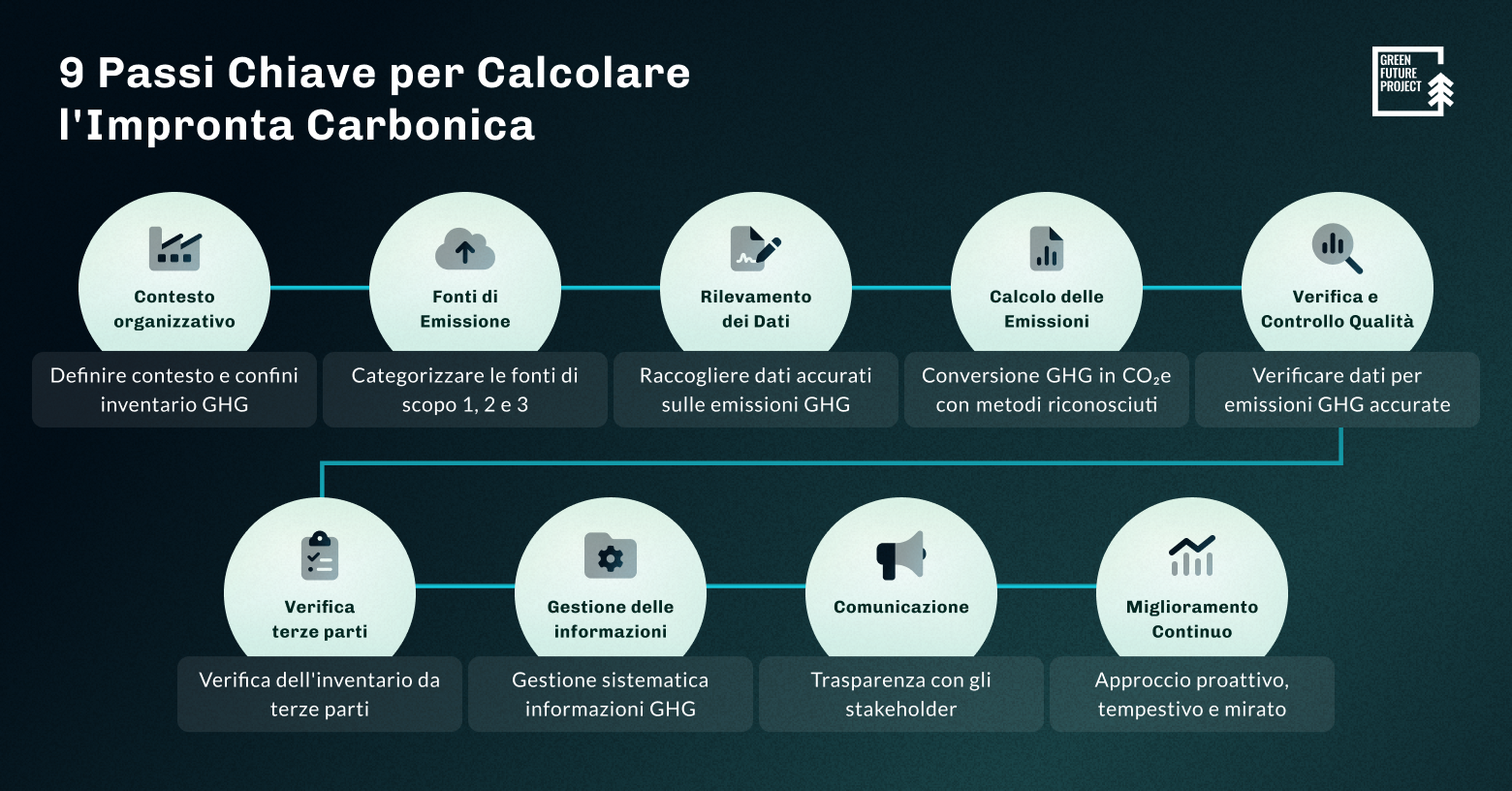 9 Passi Chiave per Calcolare l'Impronta Carbonica

GREEN FUTURE PROJECT

Contesto organizzativo

Definire contesto e confini inventario GHG

Fonti di Emissione

Categorizzare le fonti di scopo 1, 2 e 3

Rilevamento dei Dati

Raccogliere dati accurati sulle emissioni GHG

Calcolo delle Emissioni

Conversione GHG in $CO_2e$ con metodi riconosciuti

Verifica e Controllo Qualità

Verificare dati per emissioni GHG accurate

Verifica terze parti

Verifica dell'inventario da terze parti

Gestione delle informazioni

Gestione sistematica informazioni GHG

Comunicazione

Trasparenza con gli stakeholder

Miglioramento Continuo

Approccio proattivo, tempestivo e mirato